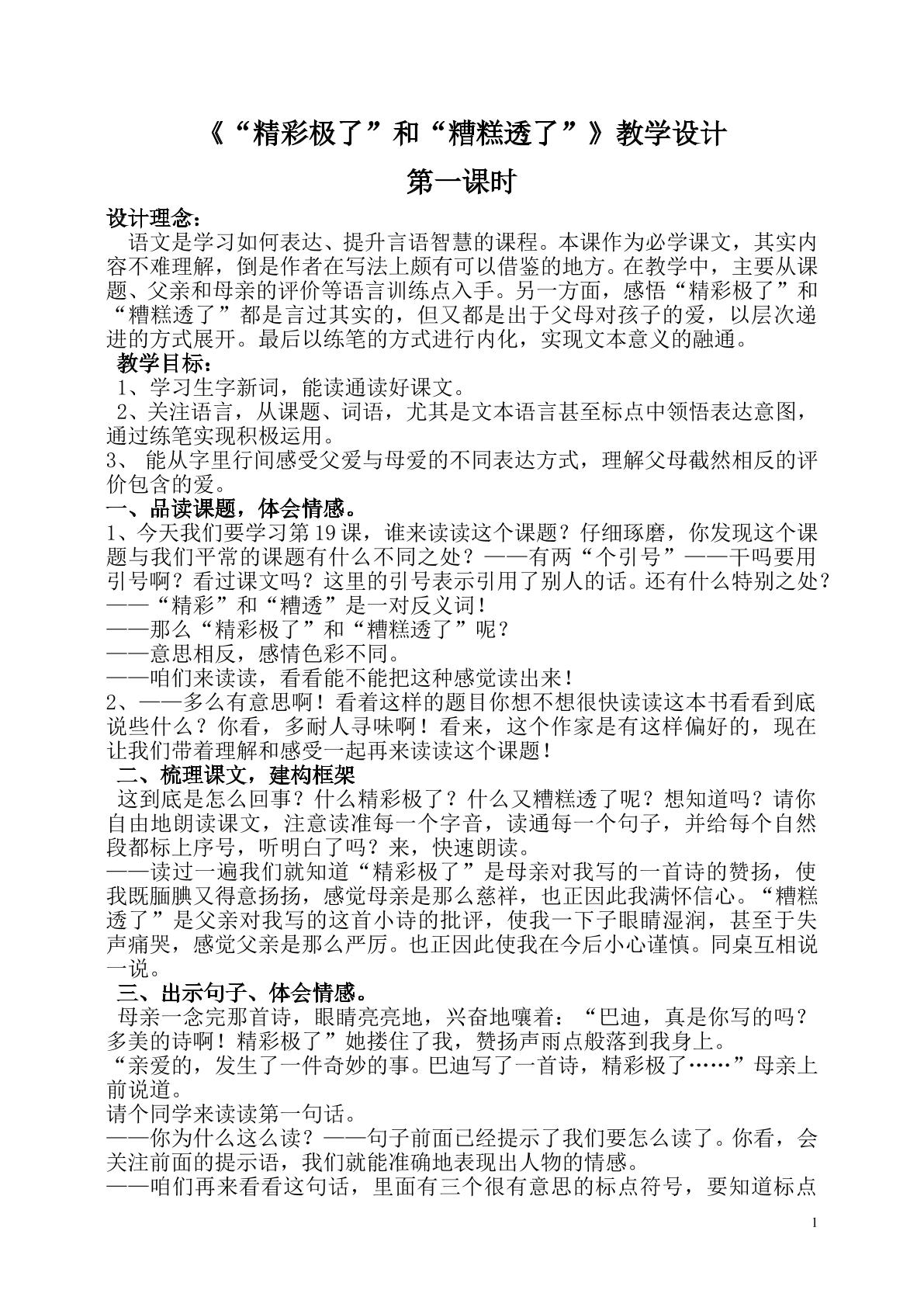 《“精彩极了”和“糟糕透了”》教学设计

第一课时

设计理念：

语文是学习如何表达、提升言语智慧的课程。本课作为必学课文，其实内容不难理解，倒是作者在写法上颇有可以借鉴的地方。在教学中，主要从课题、父亲和母亲的评价等语言训练点入手。另一方面，感悟“精彩极了”和“糟糕透了”都是言过其实的，但又都是出于父母对孩子的爱，以层次递进的方式展开。最后以练笔的方式进行内化，实现文本意义的融通。

教学目标：

1、学习生字新词，能读通读好课文。

2、关注语言，从课题、词语，尤其是文本语言甚至标点中领悟表达意图，通过练笔实现积极运用。

3、能从字里行间感受父爱与母爱的不同表达方式，理解父母截然相反的评价包含的爱。

一、品读课题，体会情感。

1、今天我们要学习第19课，谁来读读这个课题？仔细琢磨，你发现这个课题与我们平常的课题有什么不同之处？——有两“个引号”——干吗要用引号啊？看过课文吗？这里的引号表示引用了别人的话。还有什么特别之处？

——“精彩”和“糟透”是一对反义词！

——那么“精彩极了”和“糟糕透了”呢？

——意思相反，感情色彩不同。

——咱们来读读，看看能不能把这种感觉读出来！

2、——多么有意思啊！看着这样的题目你想不想很快读读这本书看看到底说些什么？你看，多耐人寻味啊！看来，这个作家是有这样偏好的，现在让我们带着理解和感受一起再来读读这个课题！

二、梳理课文，建构框架

这到底是怎么回事？什么精彩极了？什么又糟糕透了呢？想知道吗？请你自由地朗读课文，注意读准每一个字音，读通每一个句子，并给每个自然段都标上序号，听明白了吗？来，快速朗读。

——读过一遍我们就知道“精彩极了”是母亲对我写的一首诗的赞扬，使我既腼腆又得意扬扬，感觉母亲是那么慈祥，也正因此我满怀信心。“糟糕透了”是父亲对我写的这首小诗的批评，使我一下子眼睛湿润，甚至于失声痛哭，感觉父亲是那么严厉。也正因此使我在今后小心谨慎。同桌互相说一说。

三、出示句子、体会情感。

母亲一念完那首诗，眼睛亮亮地，兴奋地嚷着：“巴迪，真是你写的吗？多美的诗啊！精彩极了”她搂住了我，赞扬声雨点般落到我身上。

“亲爱的，发生了一件奇妙的事。巴迪写了一首诗，精彩极了……”母亲上前说道。

请个同学来读读第一句话。

——你为什么这么读？——句子前面已经提示了我们要怎么读了。你看，会关注前面的提示语，我们就能准确地表现出人物的情感。

——咱们再来看看这句话，里面有三个很有意思的标点符号，要知道标点

1